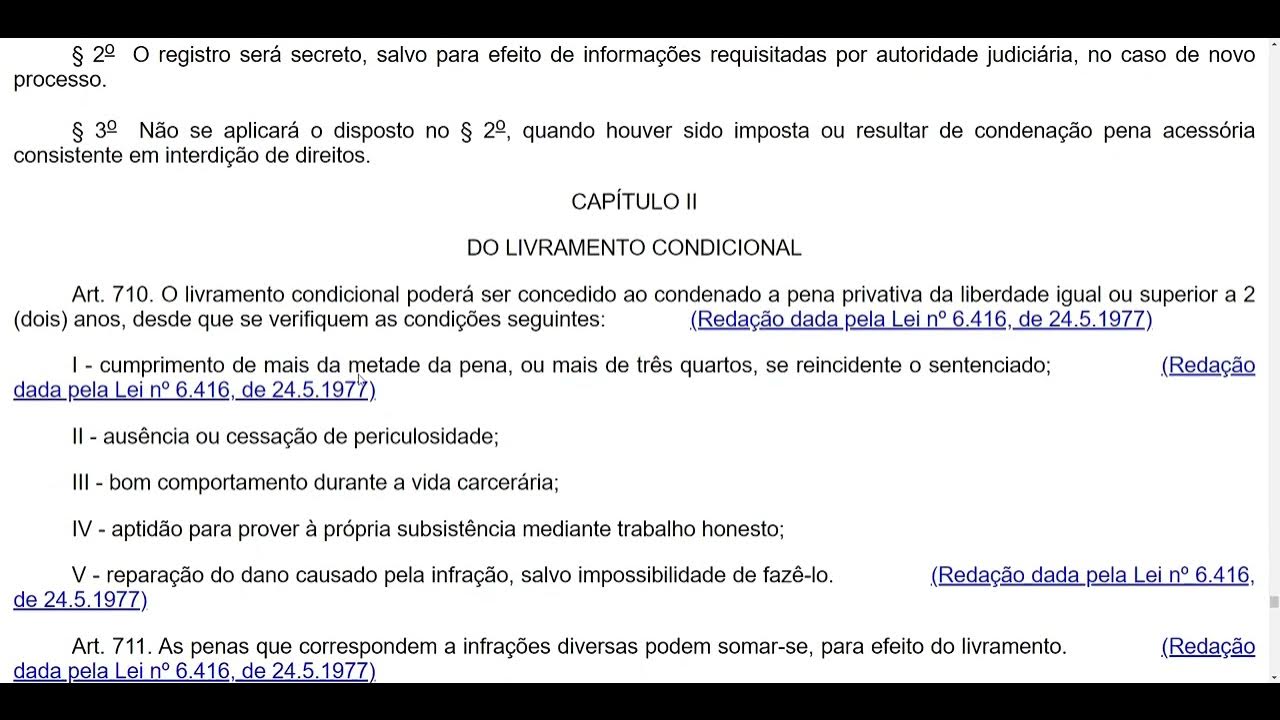 § 2º O registro será secreto, salvo para efeito de informações requisitadas por autoridade judiciária, no caso de novo processo.

§ 3º Não se aplicará o disposto no § 2º, quando houver sido imposta ou resultar de condenação pena acessória consistente em interdição de direitos.

CAPÍTULO II

DO LIVRAMENTO CONDICIONAL

Art. 710. O livramento condicional poderá ser concedido ao condenado a pena privativa da liberdade igual ou superior a 2 (dois) anos, desde que se verifiquem as condições seguintes: (Redação dada pela Lei nº 6.416, de 24.5.1977)

I - cumprimento de mais da metade da pena, ou mais de três quartos, se reincidente o sentenciado; (Redação dada pela Lei nº 6.416, de 24.5.1977)

II - ausência ou cessação de periculosidade;

III - bom comportamento durante a vida carcerária;

IV - aptidão para prover à própria subsistência mediante trabalho honesto;

V - reparação do dano causado pela infração, salvo impossibilidade de fazê-lo. (Redação dada pela Lei nº 6.416, de 24.5.1977)

Art. 711. As penas que correspondem a infrações diversas podem somar-se, para efeito do livramento. (Redação dada pela Lei nº 6.416, de 24.5.1977)